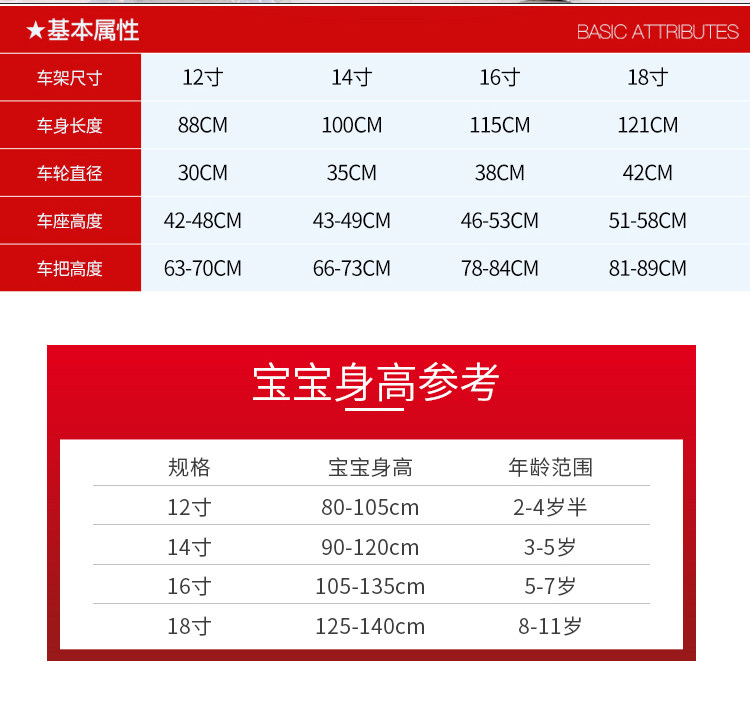 ★基本属性

BASIC ATTRIBUTES

| 车架尺寸 | 12寸 | 14寸 | 16寸 | 18寸 |
|---|---|---|---|---|
| 车身长度 | 88CM | 100CM | 115CM | 121CM |
| 车轮直径 | 30CM | 35CM | 38CM | 42CM |
| 车座高度 | 42-48CM | 43-49CM | 46-53CM | 51-58CM |
| 车把高度 | 63-70CM | 66-73CM | 78-84CM | 81-89CM |

宝宝身高参考

| 规格 | 宝宝身高 | 年龄范围 |
|---|---|---|
| 12寸 | 80-105cm | 2-4岁半 |
| 14寸 | 90-120cm | 3-5岁 |
| 16寸 | 105-135cm | 5-7岁 |
| 18寸 | 125-140cm | 8-11岁 |